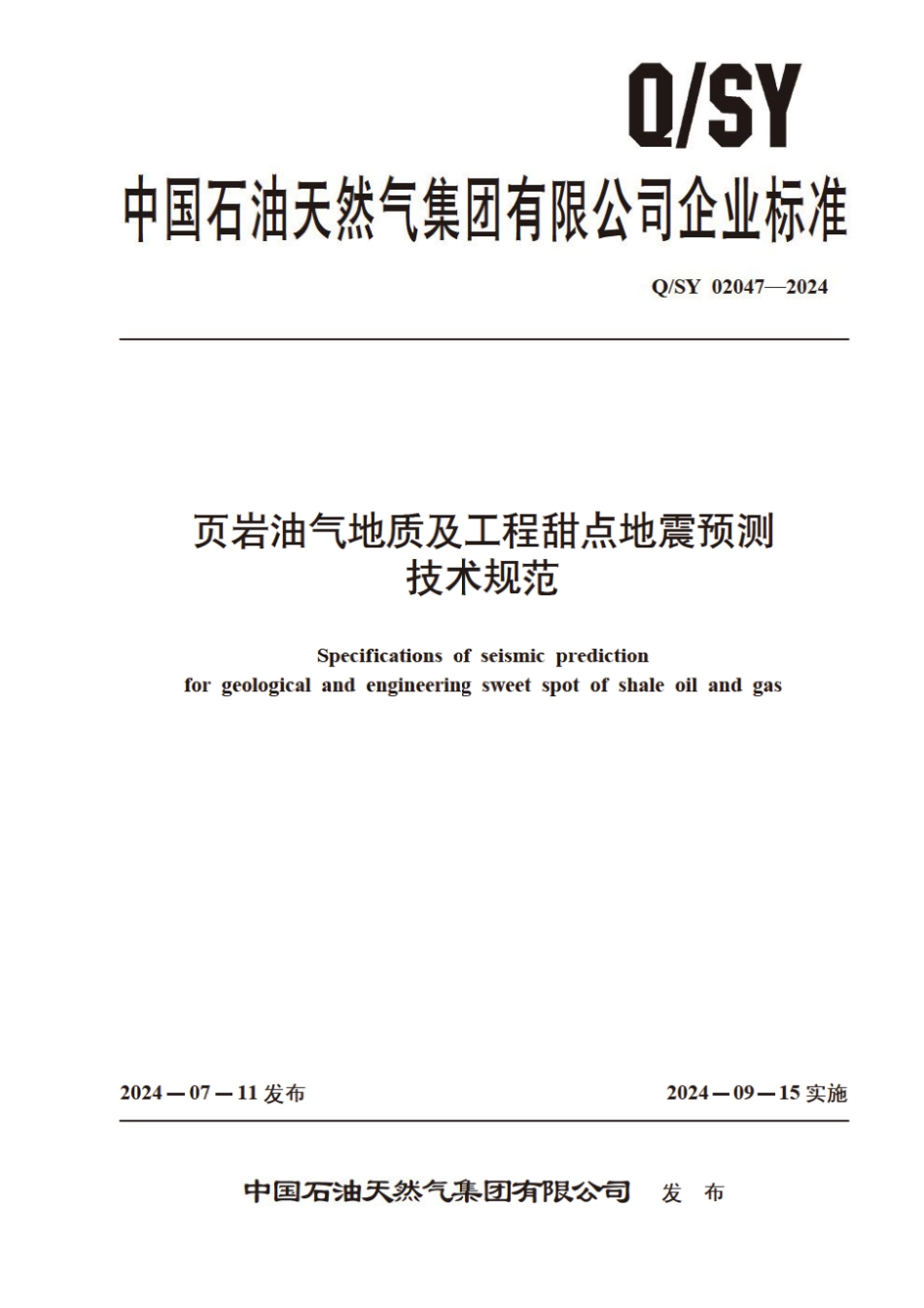 Q/SY

中国石油天然气集团有限公司企业标准

Q/SY 02047—2024

页岩油气地质及工程甜点地震预测技术规范

Specifications of seismic prediction for geological and engineering sweet spot of shale oil and gas

2024—07—11 发布

2024—09—15 实施

中国石油天然气集团有限公司 发 布